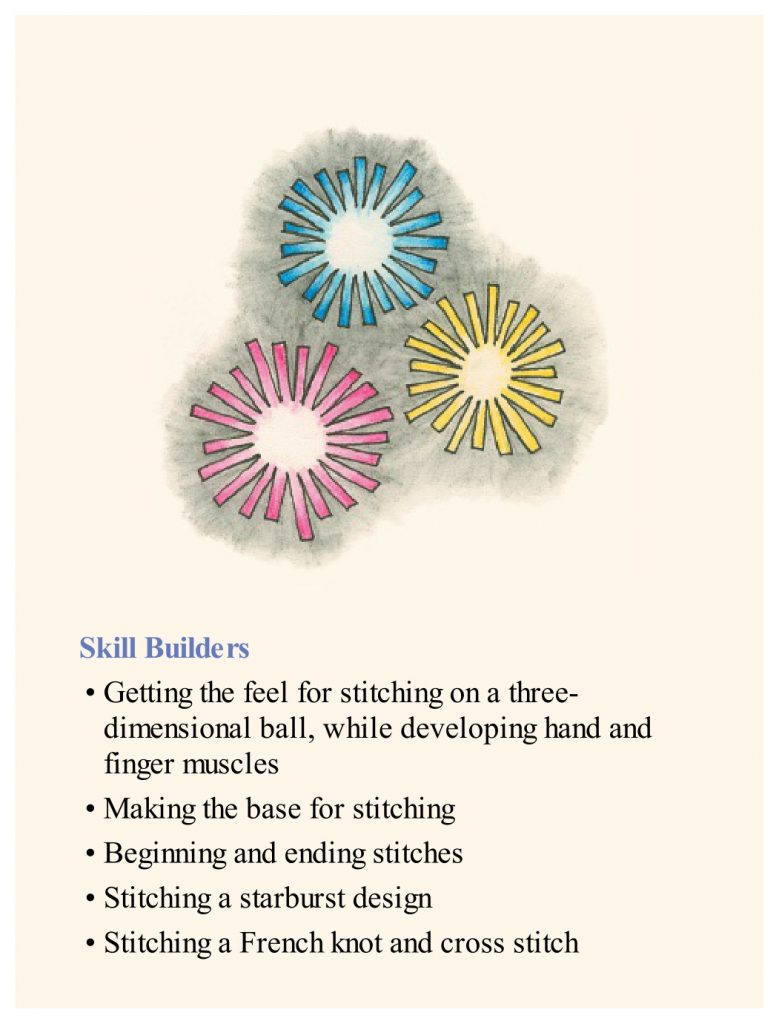 Skill Builders

• Getting the feel for stitching on a three-dimensional ball, while developing hand and finger muscles

• Making the base for stitching

• Beginning and ending stitches

• Stitching a starburst design

• Stitching a French knot and cross stitch